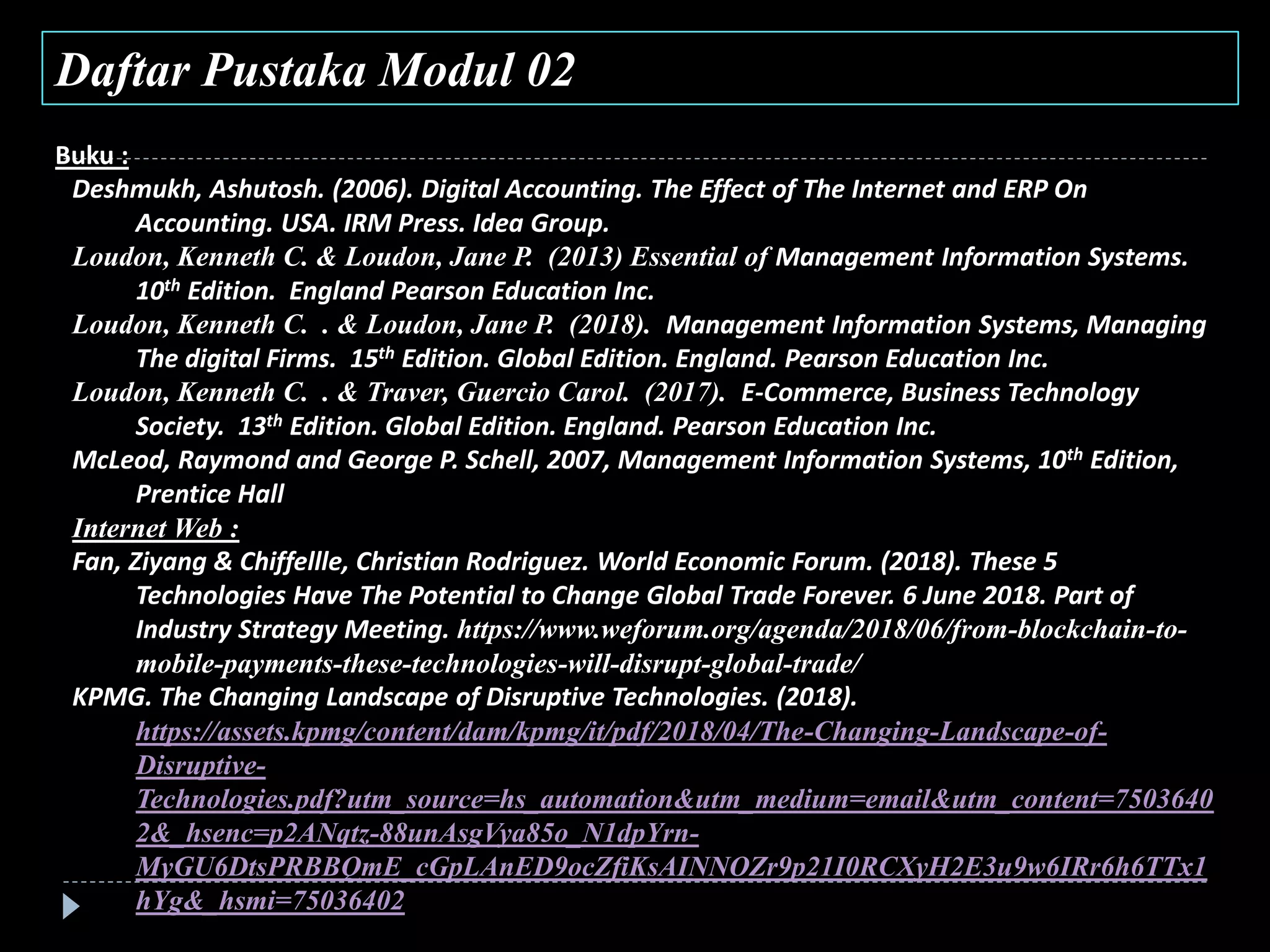 Daftar Pustaka Modul 02

Buku :

Deshmukh, Ashutosh. (2006). Digital Accounting. The Effect of The Internet and ERP On Accounting. USA. IRM Press. Idea Group.

Loudon, Kenneth C. & Loudon, Jane P. (2013) Essential of Management Information Systems. $10^{th}$ Edition. England Pearson Education Inc.

Loudon, Kenneth C. . & Loudon, Jane P. (2018). Management Information Systems, Managing The digital Firms. $15^{th}$ Edition. Global Edition. England. Pearson Education Inc.

Loudon, Kenneth C. . & Traver, Guercio Carol. (2017). E-Commerce, Business Technology Society. $13^{th}$ Edition. Global Edition. England. Pearson Education Inc.

McLeod, Raymond and George P. Schell, 2007, Management Information Systems, $10^{th}$ Edition, Prentice Hall

Internet Web :

Fan, Ziyang & Chiffellle, Christian Rodriguez. World Economic Forum. (2018). These 5 Technologies Have The Potential to Change Global Trade Forever. 6 June 2018. Part of Industry Strategy Meeting. https://www.weforum.org/agenda/2018/06/from-blockchain-to-mobile-payments-these-technologies-will-disrupt-global-trade/

KPMG. The Changing Landscape of Disruptive Technologies. (2018). https://assets.kpmg/content/dam/kpmg/it/pdf/2018/04/The-Changing-Landscape-of-Disruptive-Technologies.pdf?utm_source=hs_automation&utm_medium=email&utm_content=75036402&_hsenc=p2ANqtz-88unAsgVya85o_N1dpYrn-MyGU6DtsPRBBQmE_cGpLAnED9ocZfiKsAINNOZr9p21I0RCXyH2E3u9w6IRr6h6TTx1hYg&_hsmi=75036402